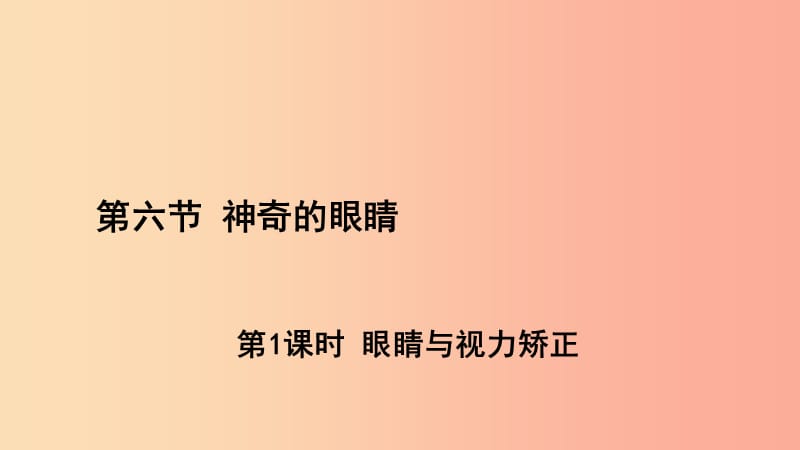 第六节 神奇的眼睛

第1课时 眼睛与视力矫正